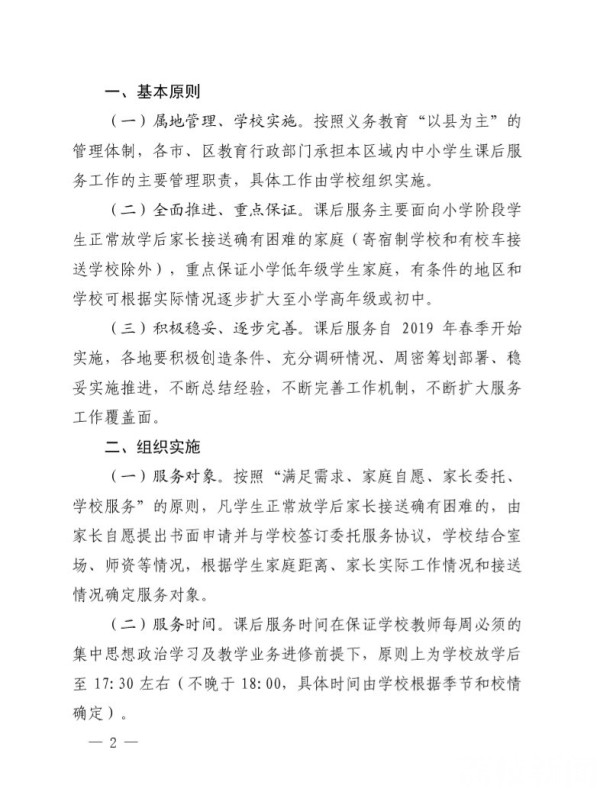 一、基本原则

（一）属地管理、学校实施。按照义务教育“以县为主”的管理体制，各市、区教育行政部门承担本区域内中小学生课后服务工作的主要管理职责，具体工作由学校组织实施。

（二）全面推进、重点保证。课后服务主要面向小学阶段学生正常放学后家长接送确有困难的家庭（寄宿制学校和有校车接送学校除外），重点保证小学低年级学生家庭，有条件的地区和学校可根据实际情况逐步扩大至小学高年级或初中。

（三）积极稳妥、逐步完善。课后服务自 2019 年春季开始实施，各地要积极创造条件、充分调研情况、周密筹划部署、稳妥实施推进，不断总结经验，不断完善工作机制，不断扩大服务工作覆盖面。

二、组织实施

（一）服务对象。按照“满足需求、家庭自愿、家长委托、学校服务”的原则，凡学生正常放学后家长接送确有困难的，由家长自愿提出书面申请并与学校签订委托服务协议，学校结合室场、师资等情况，根据学生家庭距离、家长实际工作情况和接送情况确定服务对象。

（二）服务时间。课后服务时间在保证学校教师每周必须的集中思想政治学习及教学业务进修前提下，原则上为学校放学后至 17:30 左右（不晚于 18:00，具体时间由学校根据季节和校情确定）。

— 2 —